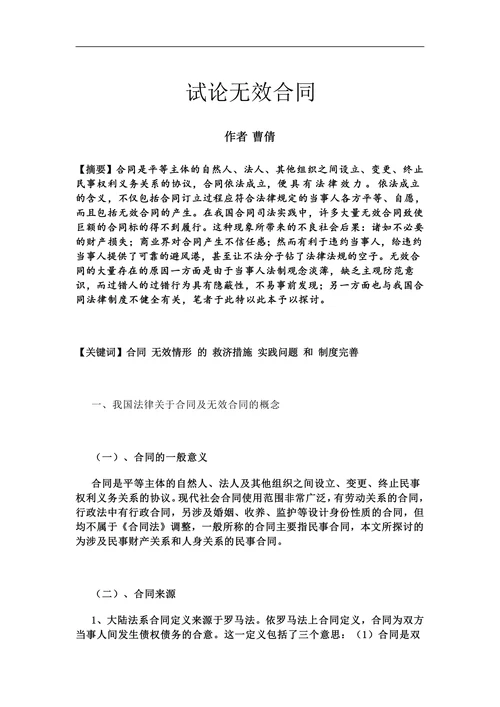 试论无效合同

作者 曹倩

【摘要】合同是平等主体的自然人、法人、其他组织之间设立、变更、终止民事权利义务关系的协议，合同依法成立，便具有法律效力。依法成立的含义，不仅包括合同订立过程应符合法律规定的当事人各方平等、自愿，而且包括无效合同的产生。在我国合同司法实践中，许多大量无效合同致使巨额的合同标的得不到履行。这种现象所带来的不良社会后果：诸如不必要的财产损失；商业界对合同产生不信任感；然而有利于违约当事人，给违约当事人提供了可靠的避风港，甚至让不法分子钻了法律法规的空子。无效合同的大量存在的原因一方面是由于当事人法制观念淡薄，缺乏主观防范意识，而过错人的过错行为具有隐蔽性，不易事前发现；另一方面也与我国合同法律制度不健全有关，笔者于此特以此本予以探讨。

【关键词】合同 无效情形 的 救济措施 实践问题 和 制度完善

一、我国法律关于合同及无效合同的概念

（一）、合同的一般意义

合同是平等主体的自然人、法人及其他组织之间设立、变更、终止民事权利义务关系的协议。现代社会合同使用范围非常广泛，有劳动关系的合同，行政法中有行政合同，另涉及婚姻、收养、监护等设计身份性质的合同，但均不属于《合同法》调整，一般所称的合同主要指民事合同，本文所探讨的为涉及民事财产关系和人身关系的民事合同。

（二）、合同来源

1、大陆法系合同定义来源于罗马法。依罗马法上合同定义，合同为双方当事人间发生债权债务的合意。这一定义包括了三个意思：（1）合同是双